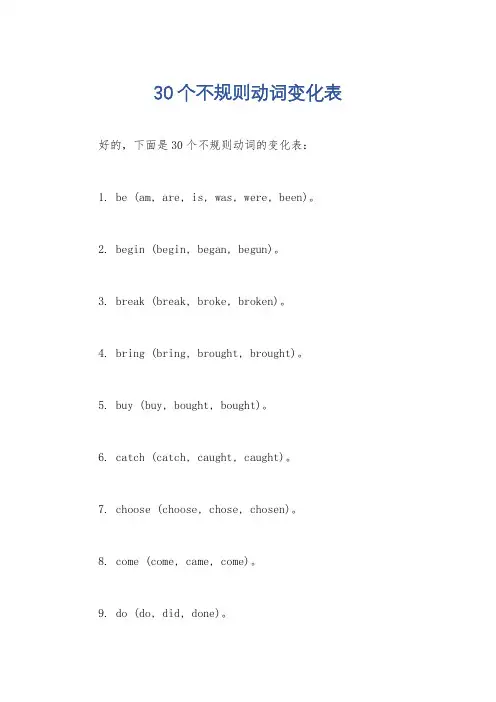 30个不规则动词变化表

好的，下面是30个不规则动词的变化表：

1. be (am, are, is, was, were, been)。

2. begin (begin, began, begun)。

3. break (break, broke, broken)。

4. bring (bring, brought, brought)。

5. buy (buy, bought, bought)。

6. catch (catch, caught, caught)。

7. choose (choose, chose, chosen)。

8. come (come, came, come)。

9. do (do, did, done)。